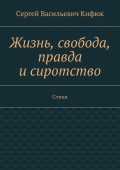 Сергей Васильевич Кифюк

Жизнь, свобода, правда и сиротство

Стихи